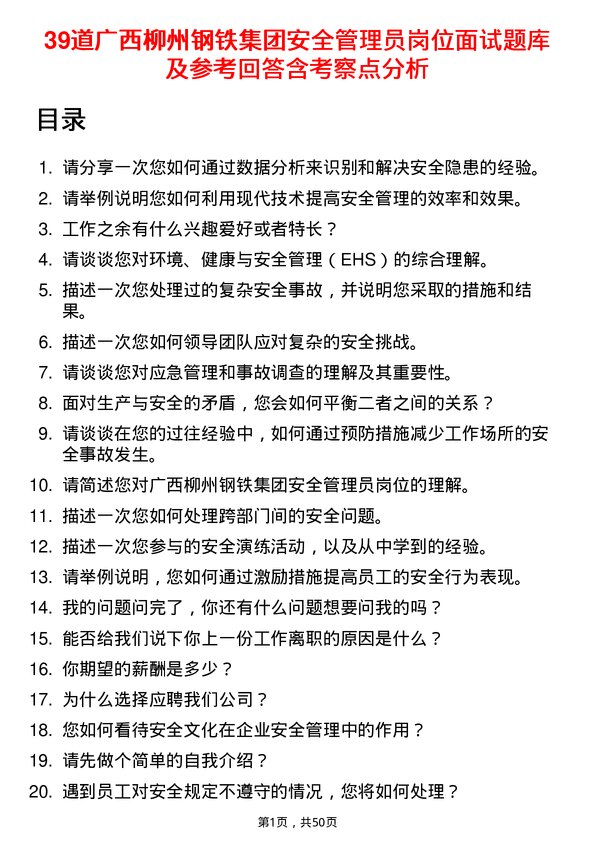 39道广西柳州钢铁集团安全管理员岗位面试题库及参考回答含考察点分析

目录

1. 请分享一次您如何通过数据分析来识别和解决安全隐患的经验。
2. 请举例说明您如何利用现代技术提高安全管理的效率和效果。
3. 工作之余有什么兴趣爱好或者特长？
4. 请谈谈您对环境、健康与安全管理（EHS）的综合理解。
5. 描述一次您处理过的复杂安全事故，并说明您采取的措施和结果。
6. 描述一次您如何领导团队应对复杂的安全挑战。
7. 请谈谈您对应急管理和事故调查的理解及其重要性。
8. 面对生产与安全的矛盾，您会如何平衡二者之间的关系？
9. 请谈谈在您的过往经验中，如何通过预防措施减少工作场所的安全事故发生。
10. 请简述您对广西柳州钢铁集团安全管理员岗位的理解。
11. 描述一次您如何处理跨部门间的安全问题。
12. 描述一次您参与的安全演练活动，以及从中学到的经验。
13. 请举例说明，您如何通过激励措施提高员工的安全行为表现。
14. 我的问题问完了，你还有什么问题想要问我的吗？
15. 能否给我们说下你上一份工作离职的原因是什么？
16. 你期望的薪酬是多少？
17. 为什么选择应聘我们公司？
18. 您如何看待安全文化在企业安全管理中的作用？
19. 请先做个简单的自我介绍？
20. 遇到员工对安全规定不遵守的情况，您将如何处理？

第1页，共50页